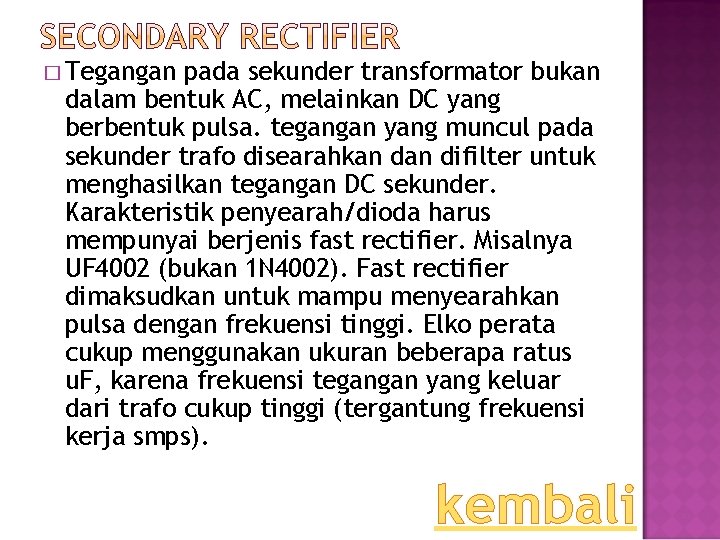 SECONDARY RECTIFIER

□ Tegangan pada sekunder transformator bukan dalam bentuk AC, melainkan DC yang berbentuk pulsa. tegangan yang muncul pada sekunder trafo disearahkan dan difilter untuk menghasilkan tegangan DC sekunder. Karakteristik penyearah/dioda harus mempunyai berjenis fast rectifier. Misalnya UF4002 (bukan 1N4002). Fast rectifier dimaksudkan untuk mampu menyearahkan pulsa dengan frekuensi tinggi. Elko perata cukup menggunakan ukuran beberapa ratus uF, karena frekuensi tegangan yang keluar dari trafo cukup tinggi (tergantung frekuensi kerja smps).

kembali